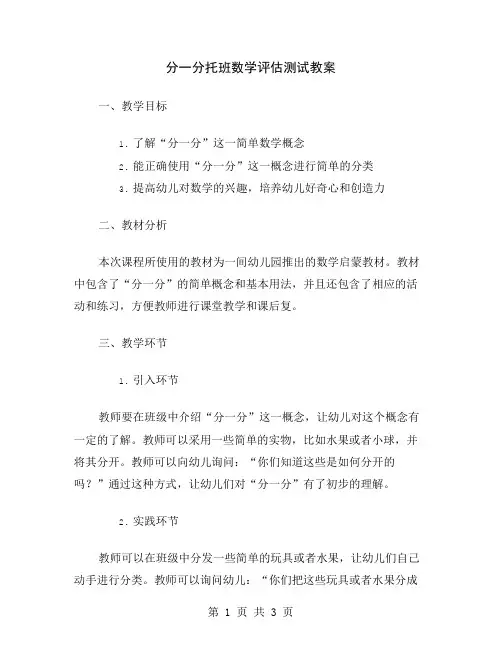 分一分托班数学评估测试教案

一、教学目标

1. 了解“分一分”这一简单数学概念

2. 能正确使用“分一分”这一概念进行简单的分类

3. 提高幼儿对数学的兴趣，培养幼儿好奇心和创造力

二、教材分析

本次课程所使用的教材为一间幼儿园推出的数学启蒙教材。教材中包含了“分一分”的简单概念和基本用法，并且还包含了相应的活动和练习，方便教师进行课堂教学和课后复。

三、教学环节

1. 引入环节

教师要在班级中介绍“分一分”这一概念，让幼儿对这个概念有一定的了解。教师可以采用一些简单的实物，比如水果或者小球，并将其分开。教师可以向幼儿询问：“你们知道这些是如何分开的吗？”通过这种方式，让幼儿们对“分一分”有了初步的理解。

2. 实践环节

教师可以在班级中分发一些简单的玩具或者水果，让幼儿们自己动手进行分类。教师可以询问幼儿：“你们把这些玩具或者水果分成

第 1 页 共 3 页